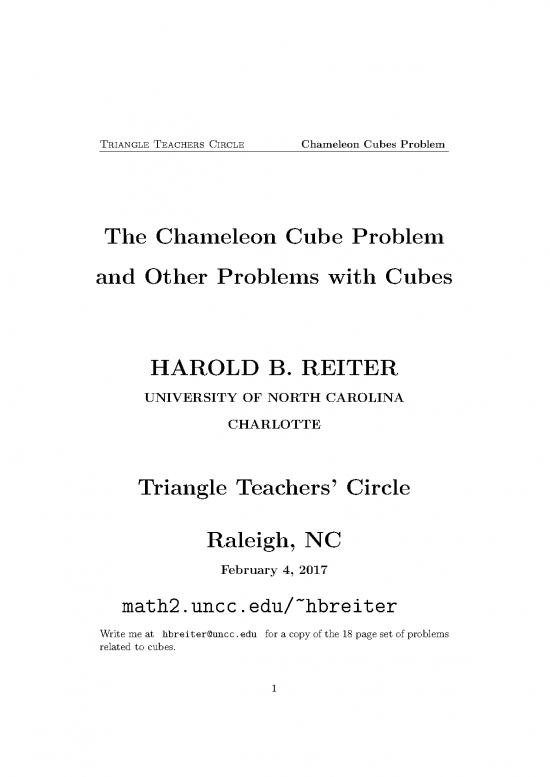 Triangle Teachers Circle Chameleon Cubes Problem

The Chameleon Cube Problem

and Other Problems with Cubes

HAROLD B. REITER

UNIVERSITY OF NORTH CAROLINA

CHARLOTTE

Triangle Teachers' Circle

Raleigh, NC

February 4, 2017

math2.uncc.edu/~hbreiter

Write me at hbreiter@uncc.edu for a copy of the 18 page set of problems related to cubes.

1